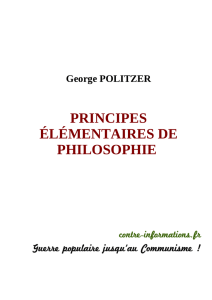 George POLITZER

PRINCIPES ÉLÉMENTAIRES DE PHILOSOPHIE

contre-informations.fr
Guerre populaire jusqu'au Communisme !